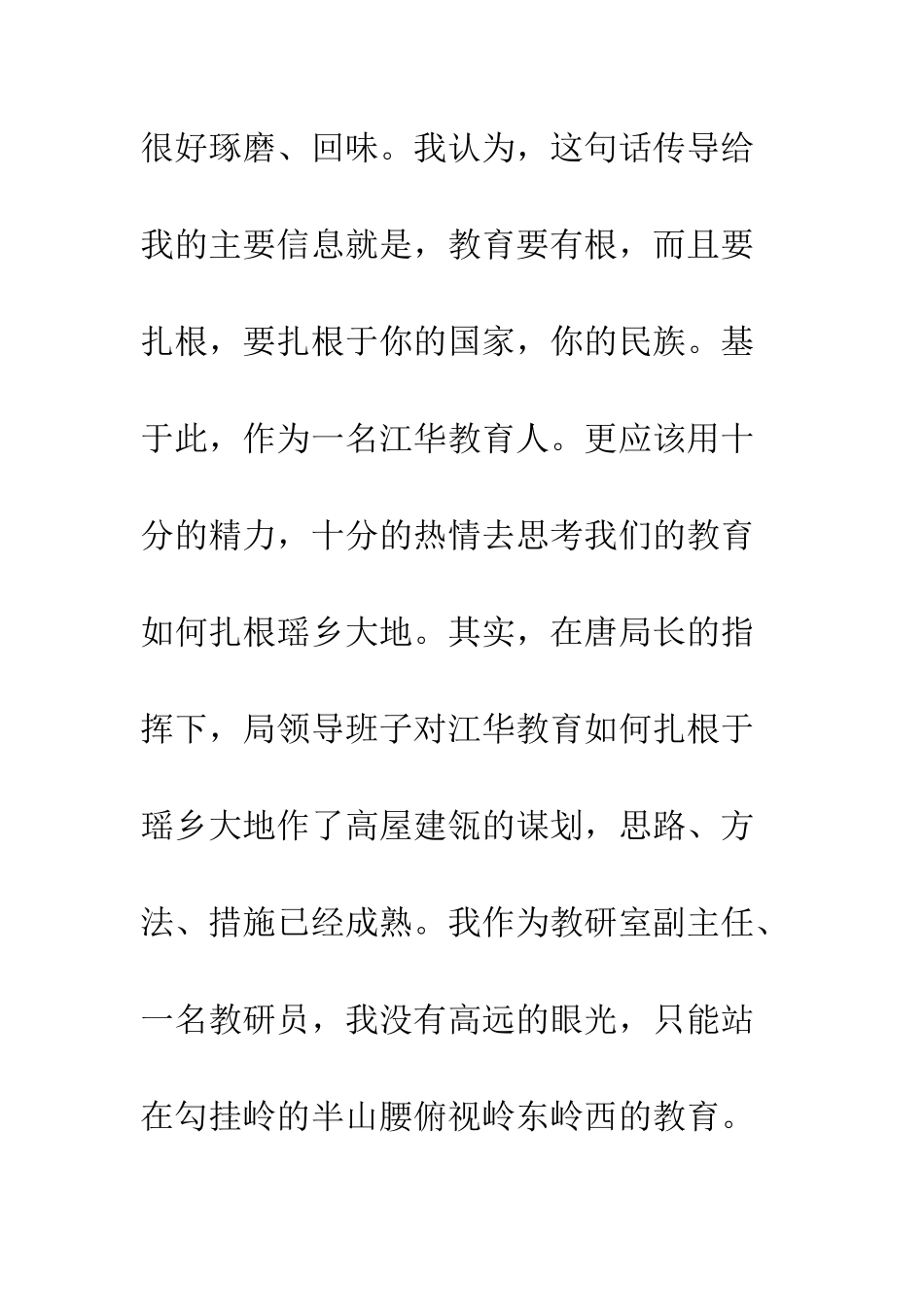 很好琢磨、回味。我认为，这句话传导给我的主要信息就是，教育要有根，而且要扎根，要扎根于你的国家，你的民族。基于此，作为一名江华教育人。更应该用十分的精力，十分的热情去思考我们的教育如何扎根瑶乡大地。其实，在唐局长的指挥下，局领导班子对江华教育如何扎根于瑶乡大地作了高屋建瓴的谋划，思路、方法、措施已经成熟。我作为教研室副主任、一名教研员，我没有高远的眼光，只能站在勾挂岭的半山腰俯视岭东岭西的教育。